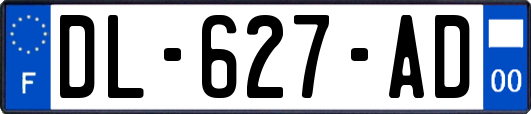 F
DL-627-AD
00